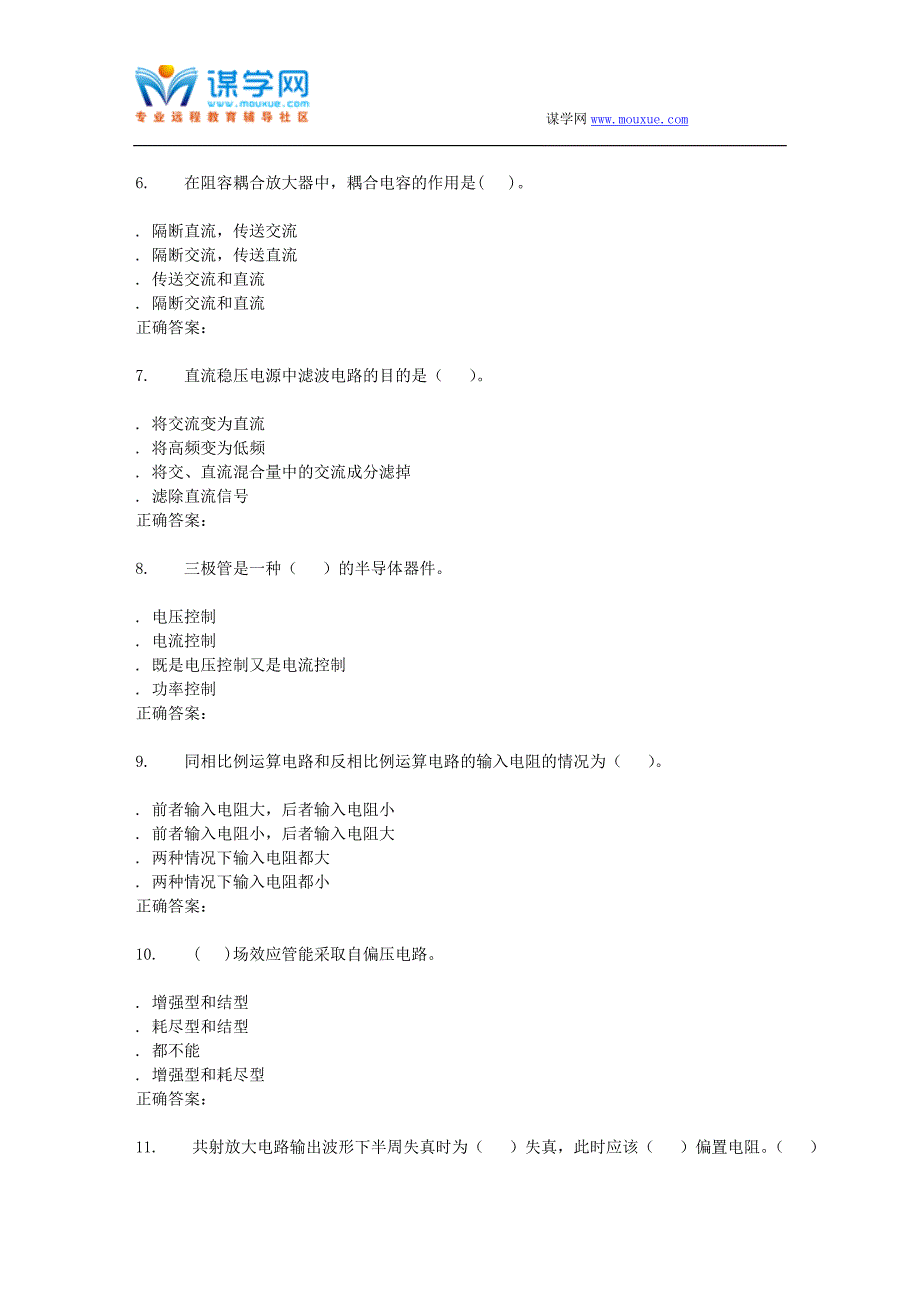 谋学网
www.mouxue.com
专业远程教育辅导社区

谋学网 www.mouxue.com

6. 在阻容耦合放大器中，耦合电容的作用是( )。

. 隔断直流，传送交流
. 隔断交流，传送直流
. 传送交流和直流
. 隔断交流和直流
正确答案:

7. 直流稳压电源中滤波电路的目的是（ ）。

. 将交流变为直流
. 将高频变为低频
. 将交、直流混合量中的交流成分滤掉
. 滤除直流信号
正确答案:

8. 三极管是一种（ ）的半导体器件。

. 电压控制
. 电流控制
. 既是电压控制又是电流控制
. 功率控制
正确答案:

9. 同相比例运算电路和反相比例运算电路的输入电阻的情况为（ ）。

. 前者输入电阻大，后者输入电阻小
. 前者输入电阻小，后者输入电阻大
. 两种情况下输入电阻都大
. 两种情况下输入电阻都小
正确答案:

10. ( )场效应管能采取自偏压电路。

. 增强型和结型
. 耗尽型和结型
. 都不能
. 增强型和耗尽型
正确答案:

11. 共射放大电路输出波形下半周失真时为（ ）失真，此时应该（ ）偏置电阻。（ ）